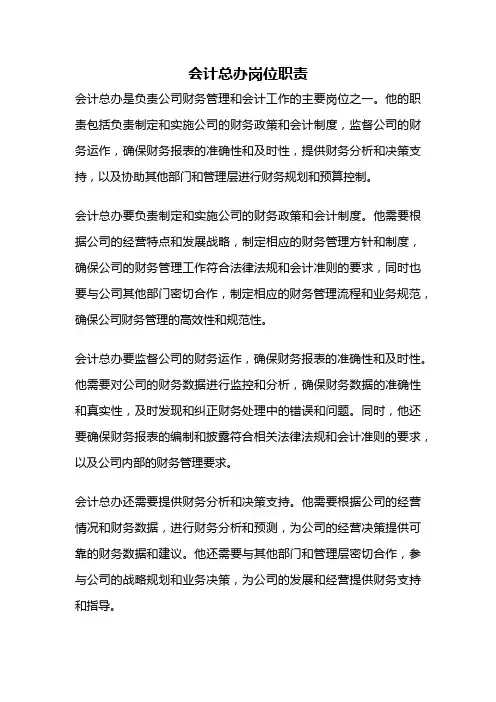 会计总办岗位职责

会计总办是负责公司财务管理和会计工作的主要岗位之一。他的职责包括负责制定和实施公司的财务政策和会计制度，监督公司的财务运作，确保财务报表的准确性和及时性，提供财务分析和决策支持，以及协助其他部门和管理层进行财务规划和预算控制。

会计总办要负责制定和实施公司的财务政策和会计制度。他需要根据公司的经营特点和发展战略，制定相应的财务管理方针和制度，确保公司的财务管理工作符合法律法规和会计准则的要求，同时也要与公司其他部门密切合作，制定相应的财务管理流程和业务规范，确保公司财务管理的高效性和规范性。

会计总办要监督公司的财务运作，确保财务报表的准确性和及时性。他需要对公司的财务数据进行监控和分析，确保财务数据的准确性和真实性，及时发现和纠正财务处理中的错误和问题。同时，他还要确保财务报表的编制和披露符合相关法律法规和会计准则的要求，以及公司内部的财务管理要求。

会计总办还需要提供财务分析和决策支持。他需要根据公司的经营情况和财务数据，进行财务分析和预测，为公司的经营决策提供可靠的财务数据和建议。他还需要与其他部门和管理层密切合作，参与公司的战略规划和业务决策，为公司的发展和经营提供财务支持和指导。